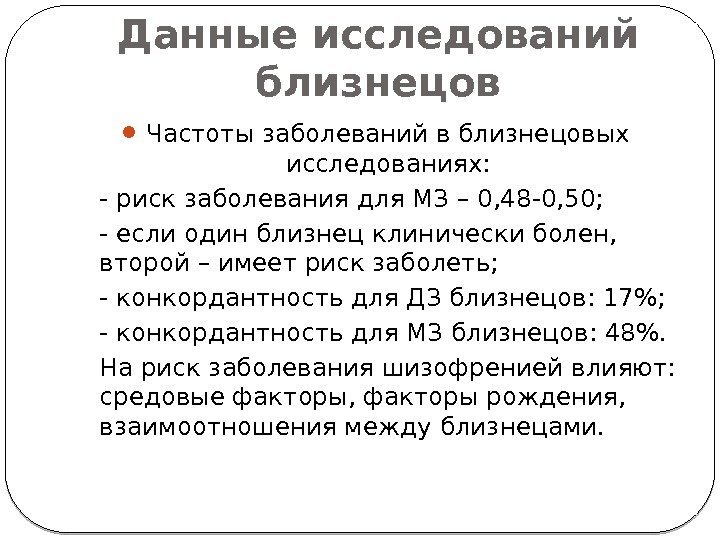 Данные исследований близнецов

• Частоты заболеваний в близнецовых исследованиях:

- риск заболевания для МЗ – 0,48-0,50;

- если один близнец клинически болен, второй – имеет риск заболеть;

- конкордантность для ДЗ близнецов: 17%;

- конкордантность для МЗ близнецов: 48%.

На риск заболевания шизофренией влияют: средовые факторы, факторы рождения, взаимоотношения между близнецами.